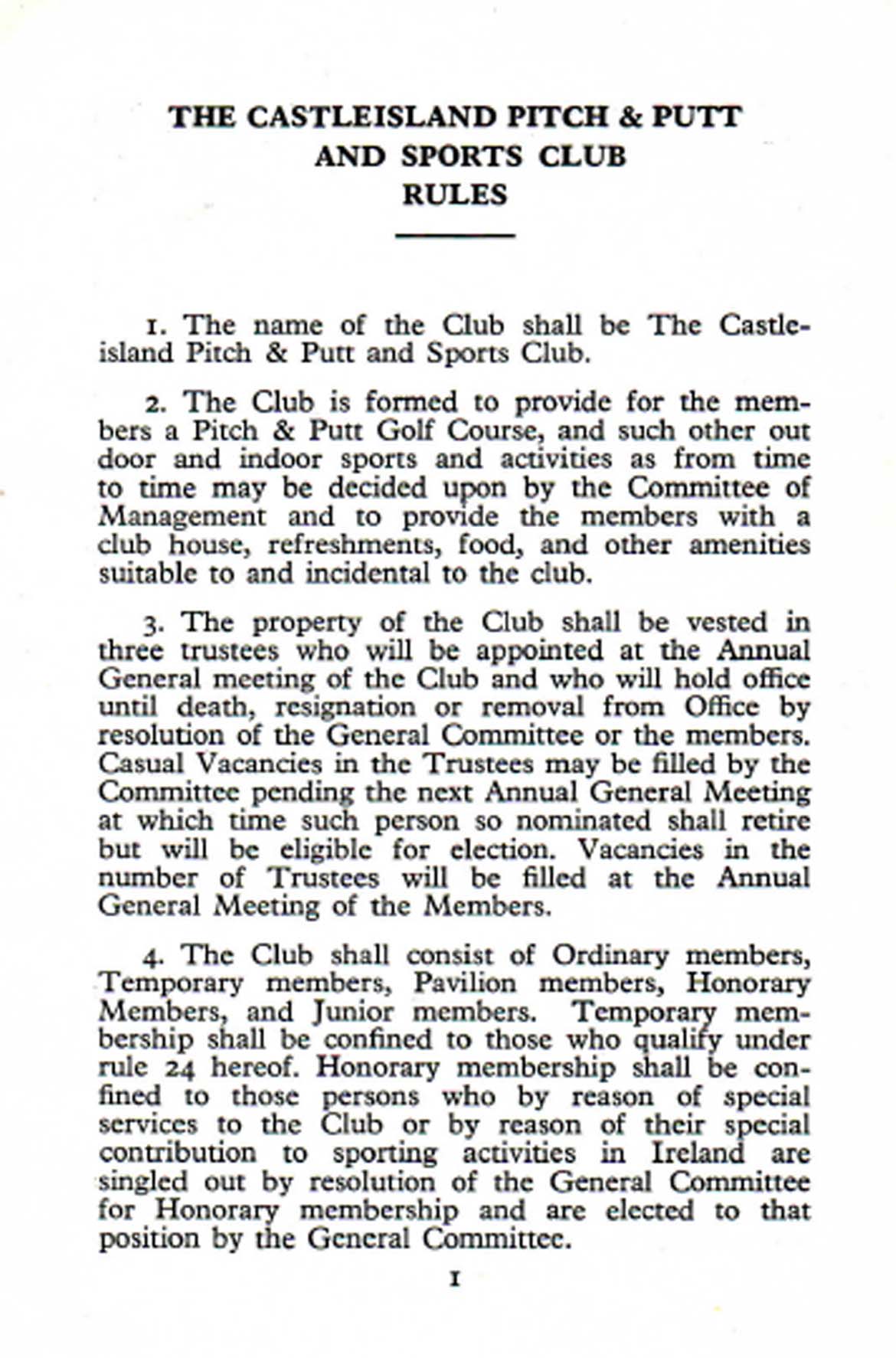 THE CASTLEISLAND PITCH & PUTT AND SPORTS CLUB RULES

1. The name of the Club shall be The Castleisland Pitch & Putt and Sports Club.

2. The Club is formed to provide for the members a Pitch & Putt Golf Course, and such other out door and indoor sports and activities as from time to time may be decided upon by the Committee of Management and to provide the members with a club house, refreshments, food, and other amenities suitable to and incidental to the club.

3. The property of the Club shall be vested in three trustees who will be appointed at the Annual General meeting of the Club and who will hold office until death, resignation or removal from Office by resolution of the General Committee or the members. Casual Vacancies in the Trustees may be filled by the Committee pending the next Annual General Meeting at which time such person so nominated shall retire but will be eligible for election. Vacancies in the number of Trustees will be filled at the Annual General Meeting of the Members.

4. The Club shall consist of Ordinary members, Temporary members, Pavilion members, Honorary Members, and Junior members. Temporary membership shall be confined to those who qualify under rule 24 hereof. Honorary membership shall be confined to those persons who by reason of special services to the Club or by reason of their special contribution to sporting activities in Ireland are singled out by resolution of the General Committee for Honorary membership and are elected to that position by the General Committee.

1